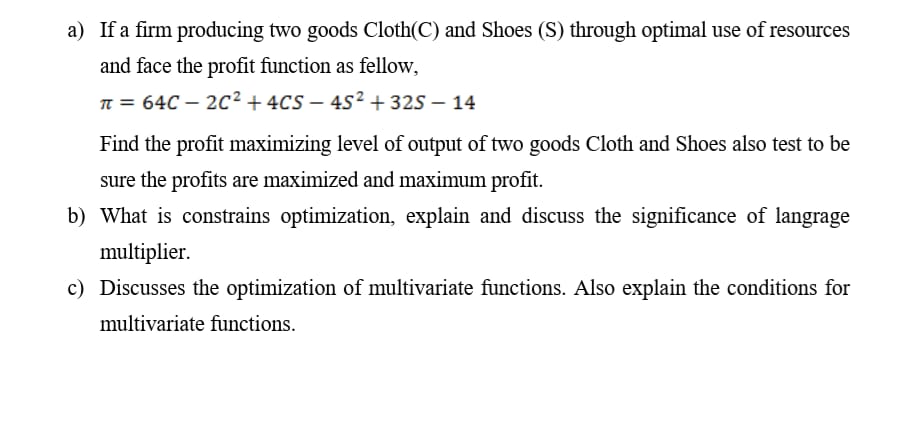 a) If a firm producing two goods Cloth(C) and Shoes (S) through optimal use of resources and face the profit function as fellow,

$\pi = 64C - 2C^2 + 4CS - 4S^2 + 32S - 14$

Find the profit maximizing level of output of two goods Cloth and Shoes also test to be sure the profits are maximized and maximum profit.

b) What is constrains optimization, explain and discuss the significance of langrage multiplier.

c) Discusses the optimization of multivariate functions. Also explain the conditions for multivariate functions.